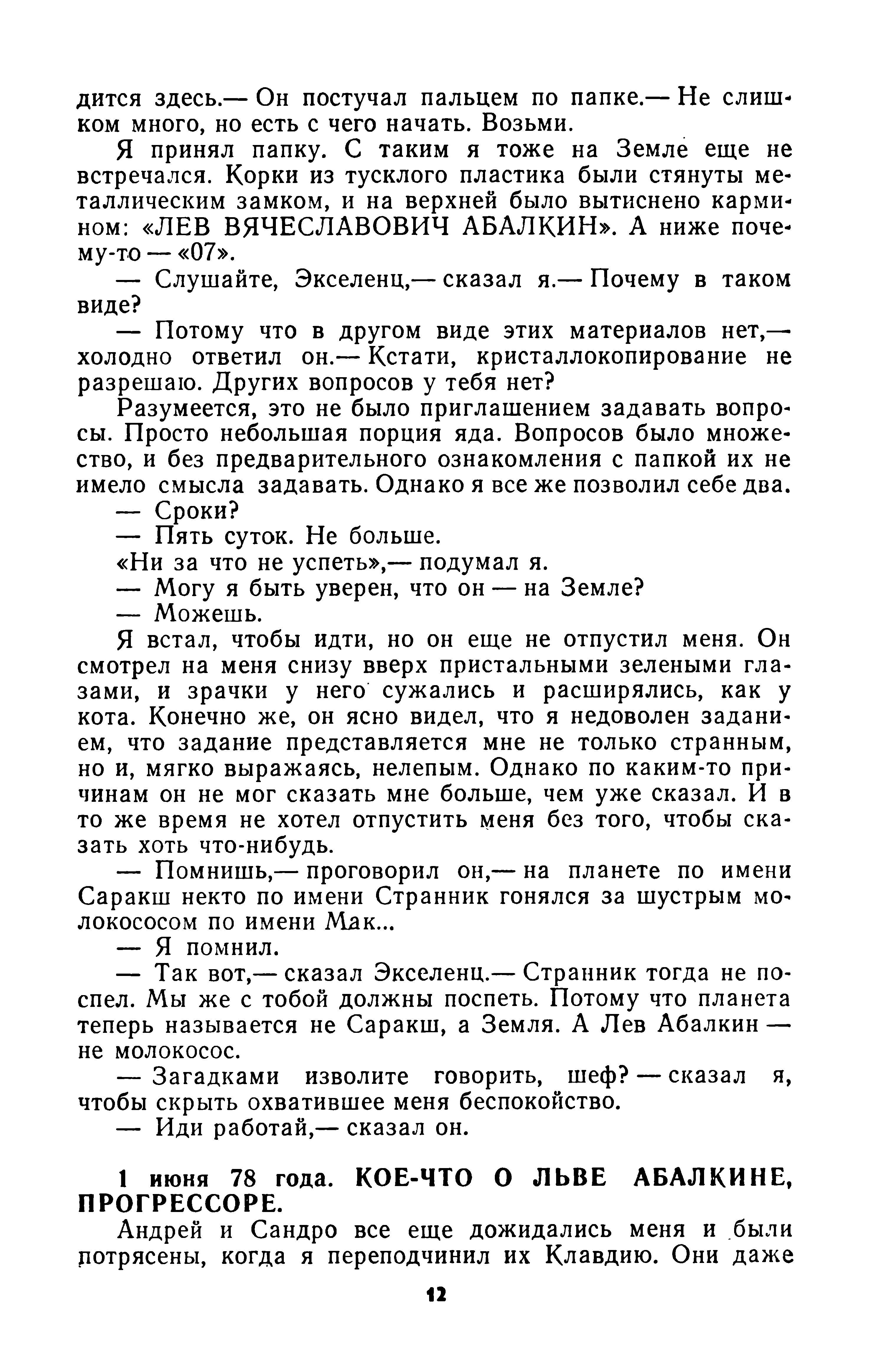 дится здесь.— Он постучал пальцем по папке.— Не слишком много, но есть с чего начать. Возьми.

Я принял папку. С таким я тоже на Земле еще не встречался. Корки из тусклого пластика были стянуты металлическим замком, и на верхней было вытиснено кармином: «ЛЕВ ВЯЧЕСЛАВОВИЧ АБАЛКИН». А ниже почему-то — «07».

— Слушайте, Экселенц,— сказал я.— Почему в таком виде?

— Потому что в другом виде этих материалов нет,— холодно ответил он.— Кстати, кристаллокопирование не разрешаю. Других вопросов у тебя нет?

Разумеется, это не было приглашением задавать вопросы. Просто небольшая порция яда. Вопросов было множество, и без предварительного ознакомления с папкой их не имело смысла задавать. Однако я все же позволил себе два.

— Сроки?

— Пять суток. Не больше.

«Ни за что не успеть»,— подумал я.

— Могу я быть уверен, что он — на Земле?

— Можешь.

Я встал, чтобы идти, но он еще не отпустил меня. Он смотрел на меня снизу вверх пристальными зелеными глазами, и зрачки у него сужались и расширялись, как у кота. Конечно же, он ясно видел, что я недоволен заданием, что задание представляется мне не только странным, но и, мягко выражаясь, нелепым. Однако по каким-то причинам он не мог сказать мне больше, чем уже сказал. И в то же время не хотел отпустить меня без того, чтобы сказать хоть что-нибудь.

— Помнишь,— проговорил он,— на планете по имени Саракш некто по имени Странник гонялся за шустрым молокососом по имени Мак...

— Я помнил.

— Так вот,— сказал Экселенц.— Странник тогда не поспел. Мы же с тобой должны поспеть. Потому что планета теперь называется не Саракш, а Земля. А Лев Абалкин — не молокосос.

— Загадками изволите говорить, шеф? — сказал я, чтобы скрыть охватившее меня беспокойство.

— Иди работай,— сказал он.

1 июня 78 года. КОЕ-ЧТО О ЛЬВЕ АБАЛКИНЕ, ПРОГРЕССОРЕ.

Андрей и Сандро все еще дожидались меня и были потрясены, когда я переподчинил их Клавдию. Они даже

12